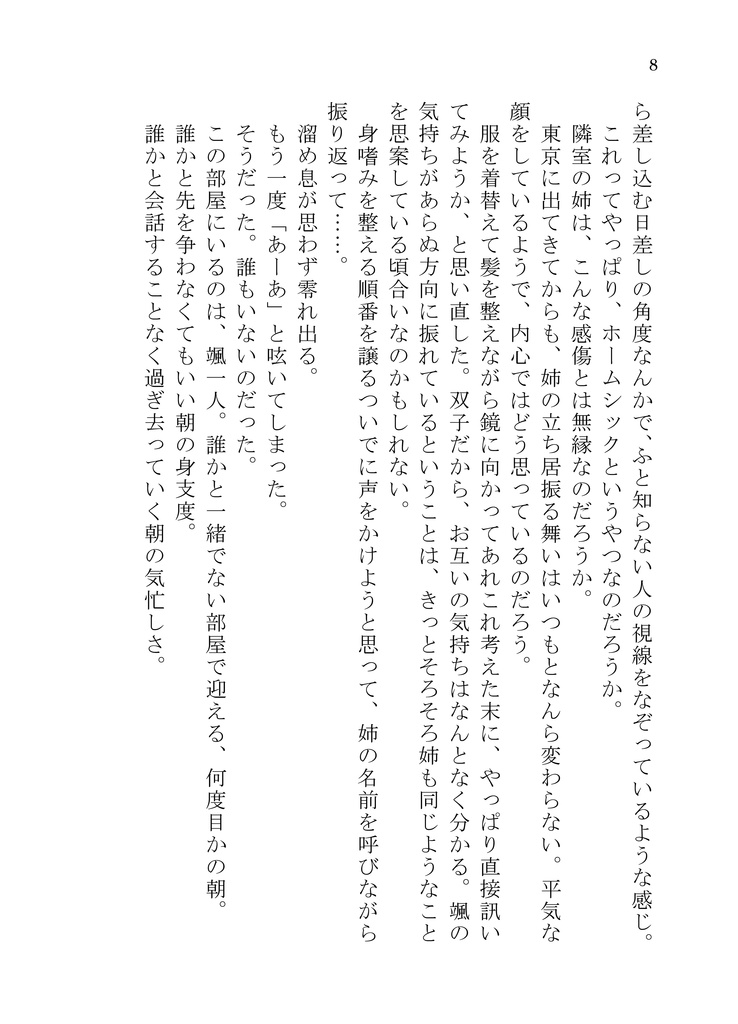 8

ら差し込む日差しの角度なんかで、ふと知らない人の視線をなぞっているような感じ。

これってやっぱり、ホームシックというやつなのだろうか。

隣室の姉は、こんな感傷とは無縁なのだろうか。

東京に出てきてからも、姉の立ち居振る舞いはいつもとなんら変わらない。平気な顔をしているようで、内心ではどう思っているのだろう。

服を着替えて髪を整えながら鏡に向かってあれこれ考えた末に、やっぱり直接訊いてみようか、と思い直した。双子だから、お互いの気持ちはなんとなく分かる。颯の気持ちがあらぬ方向に振れているということは、きっとそろそろ姉も同じようなことを思案している頃合いなのかもしれない。

身嗜みを整える順番を譲るついでに声をかけようと思って、姉の名前を呼びながら振り返って……。

溜め息が思わず零れ出る。

もう一度「あーあ」と呟いてしまった。

そうだった。誰もいないのだった。

この部屋にいるのは、颯一人。誰かと一緒でない部屋で迎える、何度目かの朝。

誰かと先を争わなくてもいい朝の身支度。

誰かと会話することなく過ぎ去っていく朝の気忙しさ。